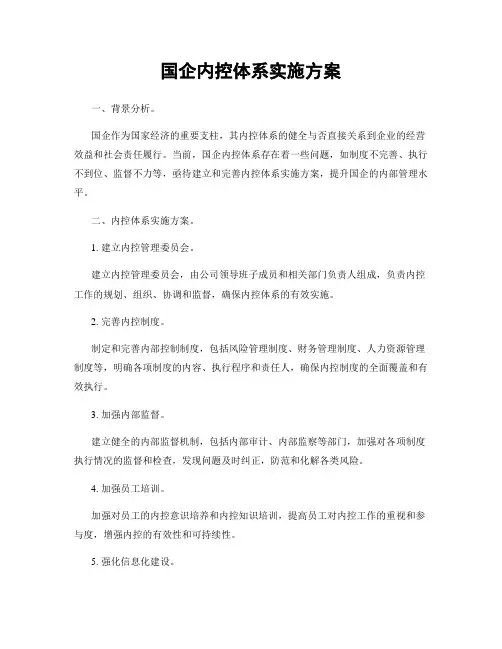 国企内控体系实施方案

一、背景分析。

国企作为国家经济的重要支柱，其内控体系的健全与否直接关系到企业的经营效益和社会责任履行。当前，国企内控体系存在着一些问题，如制度不完善、执行不到位、监督不力等，亟待建立和完善内控体系实施方案，提升国企的内部管理水平。

二、内控体系实施方案。

1. 建立内控管理委员会。

建立内控管理委员会，由公司领导班子成员和相关部门负责人组成，负责内控工作的规划、组织、协调和监督，确保内控体系的有效实施。

2. 完善内控制度。

制定和完善内部控制制度，包括风险管理制度、财务管理制度、人力资源管理制度等，明确各项制度的内容、执行程序和责任人，确保内控制度的全面覆盖和有效执行。

3. 加强内部监督。

建立健全的内部监督机制，包括内部审计、内部监察等部门，加强对各项制度执行情况的监督和检查，发现问题及时纠正，防范和化解各类风险。

4. 加强员工培训。

加强对员工的内控意识培养和内控知识培训，提高员工对内控工作的重视和参与度，增强内控的有效性和可持续性。

5. 强化信息化建设。